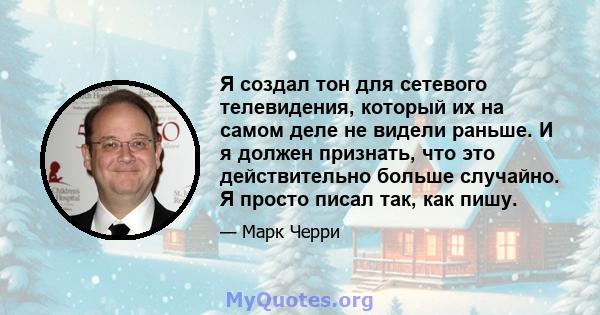 Я создал тон для сетевого телевидения, который их на самом деле не видели раньше. И я должен признать, что это действительно больше случайно. Я просто писал так, как пишу.

— Марк Черри

MyQuotes.org